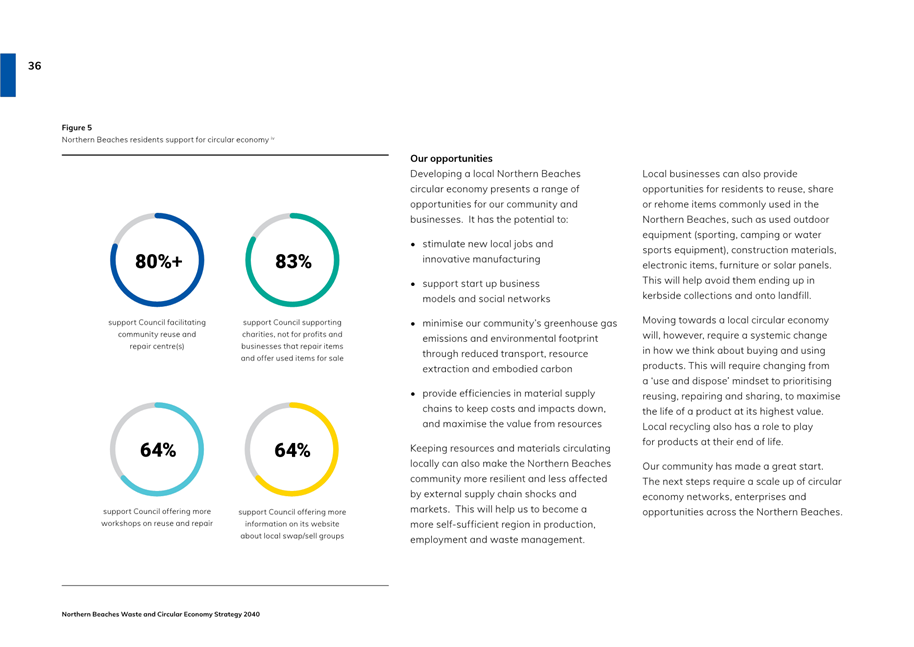 36

Figure 5
Northern Beaches residents support for circular economy ¹⁴

80%+
support Council facilitating community reuse and repair centre(s)

83%
support Council supporting charities, not for profits and businesses that repair items and offer used items for sale

64%
support Council offering more workshops on reuse and repair

64%
support Council offering more information on its website about local swap/sell groups

Our opportunities
Developing a local Northern Beaches circular economy presents a range of opportunities for our community and businesses. It has the potential to:

• stimulate new local jobs and innovative manufacturing

• support start up business models and social networks

• minimise our community's greenhouse gas emissions and environmental footprint through reduced transport, resource extraction and embodied carbon

• provide efficiencies in material supply chains to keep costs and impacts down, and maximise the value from resources

Keeping resources and materials circulating locally can also make the Northern Beaches community more resilient and less affected by external supply chain shocks and markets. This will help us to become a more self-sufficient region in production, employment and waste management.

Local businesses can also provide opportunities for residents to reuse, share or rehome items commonly used in the Northern Beaches, such as used outdoor equipment (sporting, camping or water sports equipment), construction materials, electronic items, furniture or solar panels. This will help avoid them ending up in kerbside collections and onto landfill.

Moving towards a local circular economy will, however, require a systemic change in how we think about buying and using products. This will require changing from a 'use and dispose' mindset to prioritising reusing, repairing and sharing, to maximise the life of a product at its highest value. Local recycling also has a role to play for products at their end of life.

Our community has made a great start. The next steps require a scale up of circular economy networks, enterprises and opportunities across the Northern Beaches.

Northern Beaches Waste and Circular Economy Strategy 2040